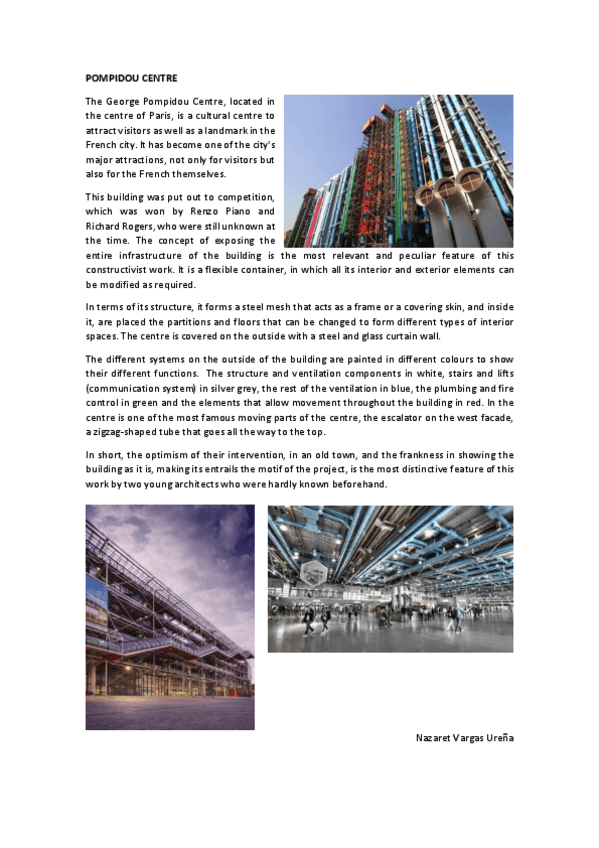 POMPIDOU CENTRE

The George Pompidou Centre, located in the centre of Paris, is a cultural centre to attract visitors as well as a landmark in the French city. It has become one of the city's major attractions, not only for visitors but also for the French themselves.

This building was put out to competition, which was won by Renzo Piano and Richard Rogers, who were still unknown at the time. The concept of exposing the entire infrastructure of the building is the most relevant and peculiar feature of this constructivist work. It is a flexible container, in which all its interior and exterior elements can be modified as required.

In terms of its structure, it forms a steel mesh that acts as a frame or a covering skin, and inside it, are placed the partitions and floors that can be changed to form different types of interior spaces. The centre is covered on the outside with a steel and glass curtain wall.

The different systems on the outside of the building are painted in different colours to show their different functions. The structure and ventilation components in white, stairs and lifts (communication system) in silver grey, the rest of the ventilation in blue, the plumbing and fire control in green and the elements that allow movement throughout the building in red. In the centre is one of the most famous moving parts of the centre, the escalator on the west facade, a zigzag-shaped tube that goes all the way to the top.

In short, the optimism of their intervention, in an old town, and the frankness in showing the building as it is, making its entrails the motif of the project, is the most distinctive feature of this work by two young architects who were hardly known beforehand.

Nazaret Vargas Ureña